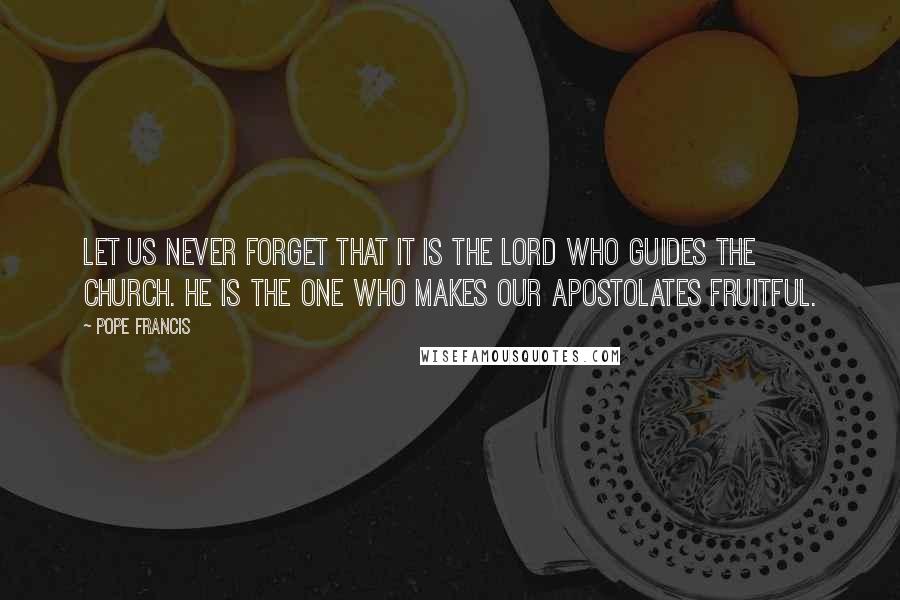 LET US NEVER FORGET THAT IT IS THE LORD WHO GUIDES THE CHURCH. HE IS THE ONE WHO MAKES OUR APOSTOLATES FRUITFUL.

~ POPE FRANCIS

WISEFAMOUSQUOTES.COM